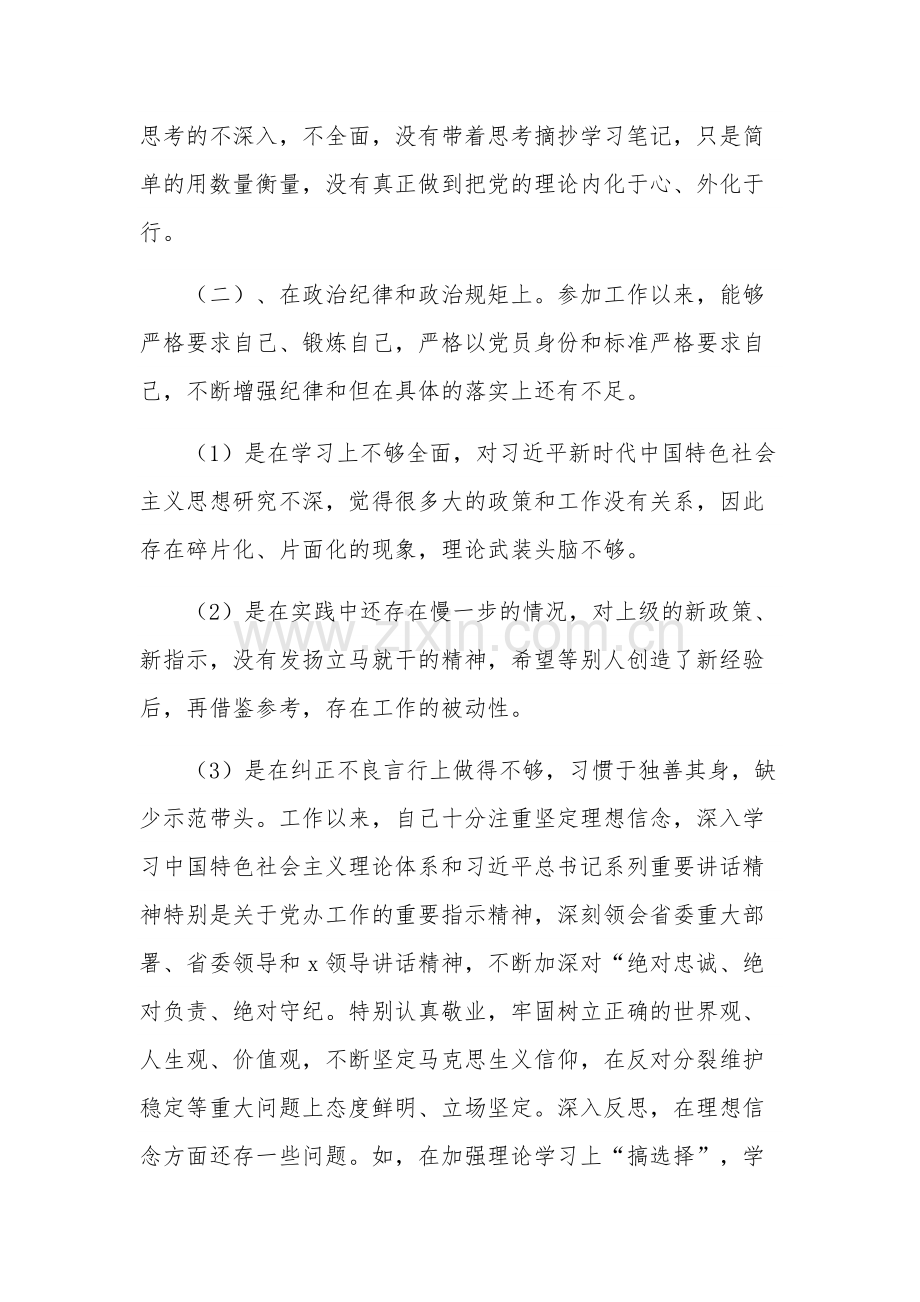 思考的不深入，不全面，没有带着思考摘抄学习笔记，只是简单的用数量衡量，没有真正做到把党的理论内化于心、外化于行。

（二）、在政治纪律和政治规矩上。参加工作以来，能够严格要求自己、锻炼自己，严格以党员身份和标准严格要求自己，不断增强纪律和但在具体的落实上还有不足。

（1）是在学习上不够全面，对习近平新时代中国特色社会主义思想研究不深，觉得很多大的政策和工作没有关系，因此存在碎片化、片面化的现象，理论武装头脑不够。

（2）是在实践中还存在慢一步的情况，对上级的新政策、新指示，没有发扬立马就干的精神，希望等别人创造了新经验后，再借鉴参考，存在工作的被动性。

（3）是在纠正不良言行上做得不够，习惯于独善其身，缺少示范带头。工作以来，自己十分注重坚定理想信念，深入学习中国特色社会主义理论体系和习近平总书记系列重要讲话精神特别是关于党办工作的重要指示精神，深刻领会省委重大部署、省委领导和x领导讲话精神，不断加深对“绝对忠诚、绝对负责、绝对守纪。特别认真敬业，牢固树立正确的世界观、人生观、价值观，不断坚定马克思生义信仰，在反对分裂维护稳定等重大问题上态度鲜明、立场坚定。深入反思，在理想信念方面还存一些问题。如，在加强理论学习上“搞选择”，学

www.zixin.com.cn